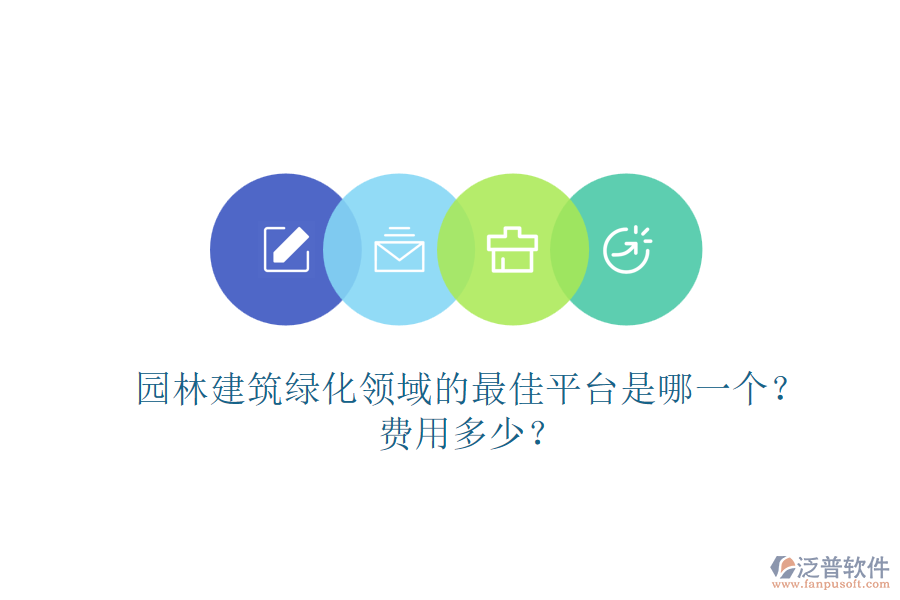 园林建筑绿化领域的最佳平台是哪一个？费用多少？

泛普软件
www.fanpusoft.com